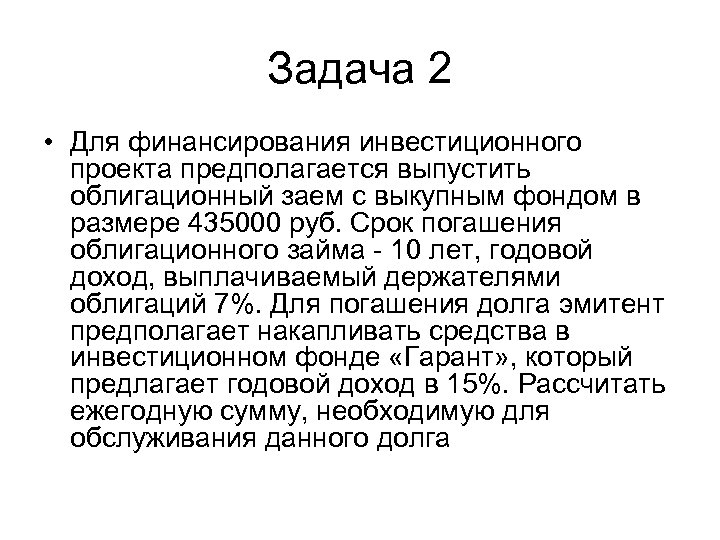 Задача 2

• Для финансирования инвестиционного проекта предполагается выпустить облигационный заем с выкупным фондом в размере 435000 руб. Срок погашения облигационного займа - 10 лет, годовой доход, выплачиваемый держателями облигаций 7%. Для погашения долга эмитент предполагает накапливать средства в инвестиционном фонде «Гарант», который предлагает годовой доход в 15%. Рассчитать ежегодную сумму, необходимую для обслуживания данного долга